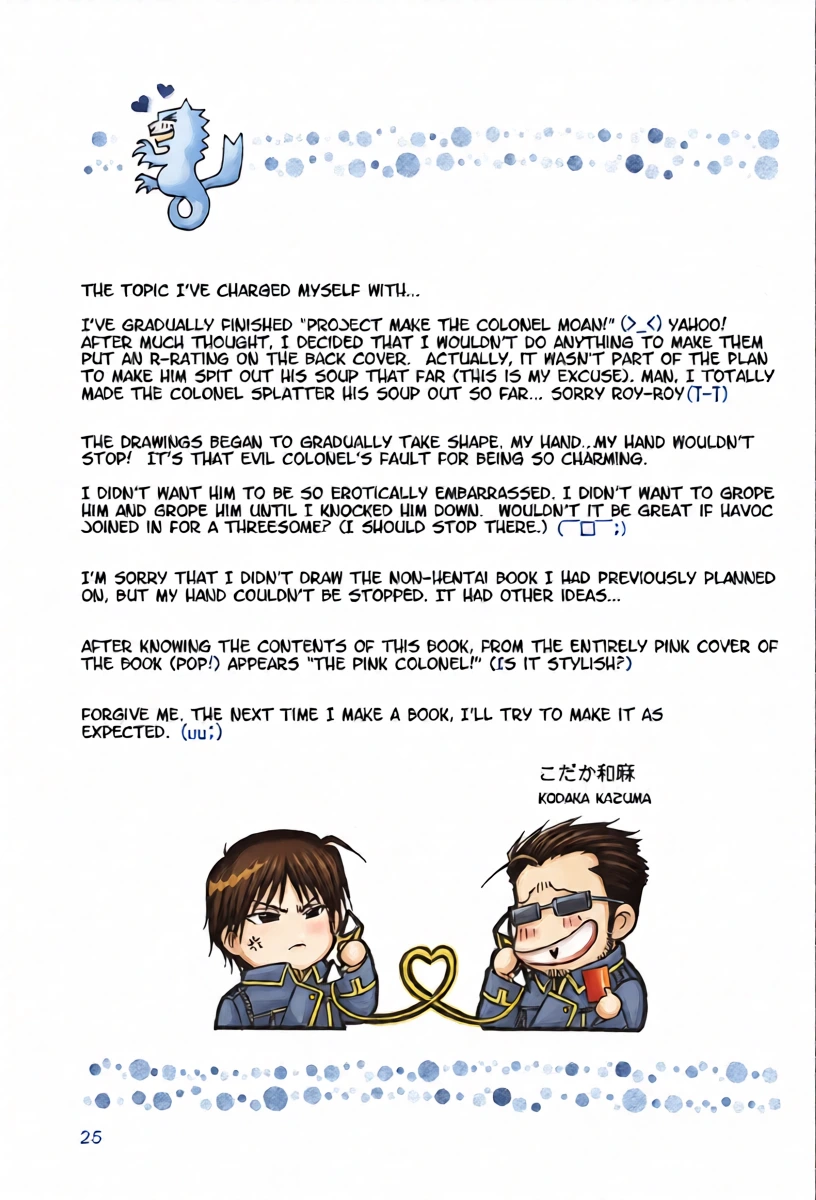 THE TOPIC I'VE CHARGED MYSELF WITH...

I'VE GRADUALLY FINISHED "PROJECT MAKE THE COLONEL MOAN!" (>_<) YAHOO! AFTER MUCH THOUGHT, I DECIDED THAT I WOULDN'T DO ANYTHING TO MAKE THEM PUT AN R-RATING ON THE BACK COVER. ACTUALLY, IT WASN'T PART OF THE PLAN TO MAKE HIM SPIT OUT HIS SOUP THAT FAR (THIS IS MY EXCUSE). MAN, I TOTALLY MADE THE COLONEL SPLATTER HIS SOUP OUT SO FAR... SORRY ROY-ROY (T-T)

THE DRAWINGS BEGAN TO GRADUALLY TAKE SHAPE. MY HAND...MY HAND WOULDN'T STOP! IT'S THAT EVIL COLONEL'S FAULT FOR BEING SO CHARMING.

I DIDN'T WANT HIM TO BE SO EROTICALLY EMBARRASSED. I DIDN'T WANT TO GROPE HIM AND GROPE HIM UNTIL I KNOCKED HIM DOWN. WOULDN'T IT BE GREAT IF HAVOC JOINED IN FOR A THREESOME? (I SHOULD STOP THERE.) (￣□￣;)

I'M SORRY THAT I DIDN'T DRAW THE NON-HENTAI BOOK I HAD PREVIOUSLY PLANNED ON, BUT MY HAND COULDN'T BE STOPPED. IT HAD OTHER IDEAS...

AFTER KNOWING THE CONTENTS OF THIS BOOK, FROM THE ENTIRELY PINK COVER OF THE BOOK (POP!) APPEARS "THE PINK COLONEL!" (IS IT STYLISH?)

FORGIVE ME. THE NEXT TIME I MAKE A BOOK, I'LL TRY TO MAKE IT AS EXPECTED. (uu;)

こだか和麻
KODAKA KAZUMA

25